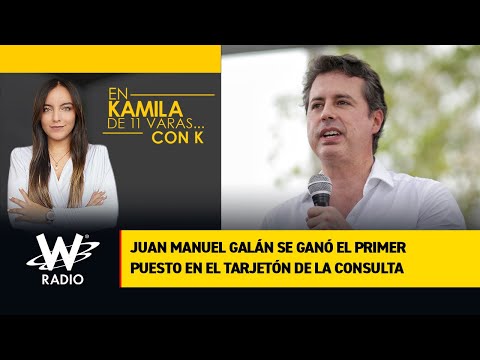 EN KAMILA DE 11 VARAS... CON K

W RADIO

JUAN MANUEL GALÁN SE GANÓ EL PRIMER PUESTO EN EL TARJETÓN DE LA CONSULTA